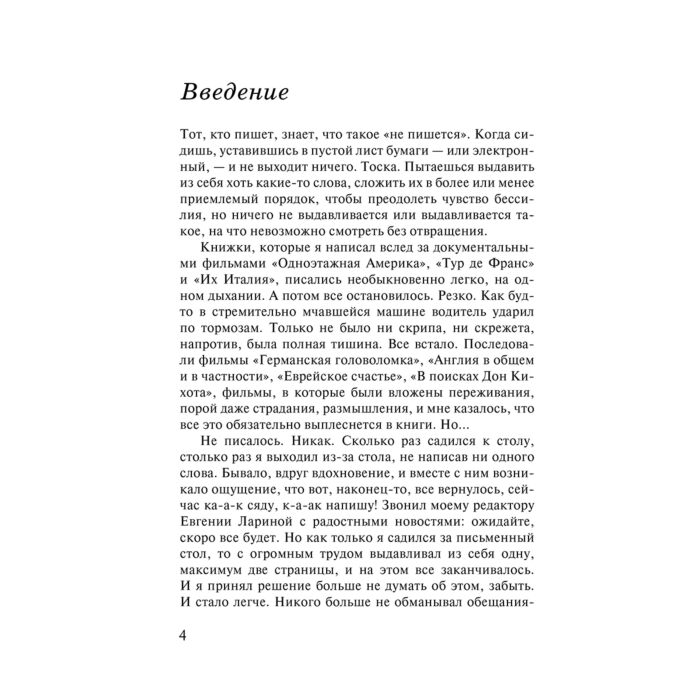 Введение

Тот, кто пишет, знает, что такое «не пишется». Когда сидишь, уставившись в пустой лист бумаги — или электронный, — и не выходит ничего. Тоска. Пытаешься выдавить из себя хоть какие-то слова, сложить их в более или менее приемлемый порядок, чтобы преодолеть чувство бессилия, но ничего не выдавливается или выдавливается такое, на что невозможно смотреть без отвращения.

Книжки, которые я написал вслед за документальными фильмами «Одноэтажная Америка», «Тур де Франс» и «Их Италия», писались необыкновенно легко, на одном дыхании. А потом все остановилось. Резко. Как будто в стремительно мчавшейся машине водитель ударил по тормозам. Только не было ни скрипа, ни скрежета, напротив, была полная тишина. Все встало. Последовали фильмы «Германская головоломка», «Англия в общем и в частности», «Еврейское счастье», «В поисках Дон Кихота», фильмы, в которые были вложены переживания, порой даже страдания, размышления, и мне казалось, что все это обязательно выплеснется в книги. Но...

Не писалось. Никак. Сколько раз садился к столу, столько раз я выходил из-за стола, не написав ни одного слова. Бывало, вдруг вдохновение, и вместе с ним возникало ощущение, что вот, наконец-то, все вернулось, сейчас ка-а-к сяду, к-а-ак напишу! Звонил моему редактору Евгении Лариной с радостными новостями: ожидайте, скоро все будет. Но как только я садился за письменный стол, то с огромным трудом выдавливал из себя одну, максимум две страницы, и на этом все заканчивалось. И я принял решение больше не думать об этом, забыть. И стало легче. Никого больше не обманывал обещания-

4